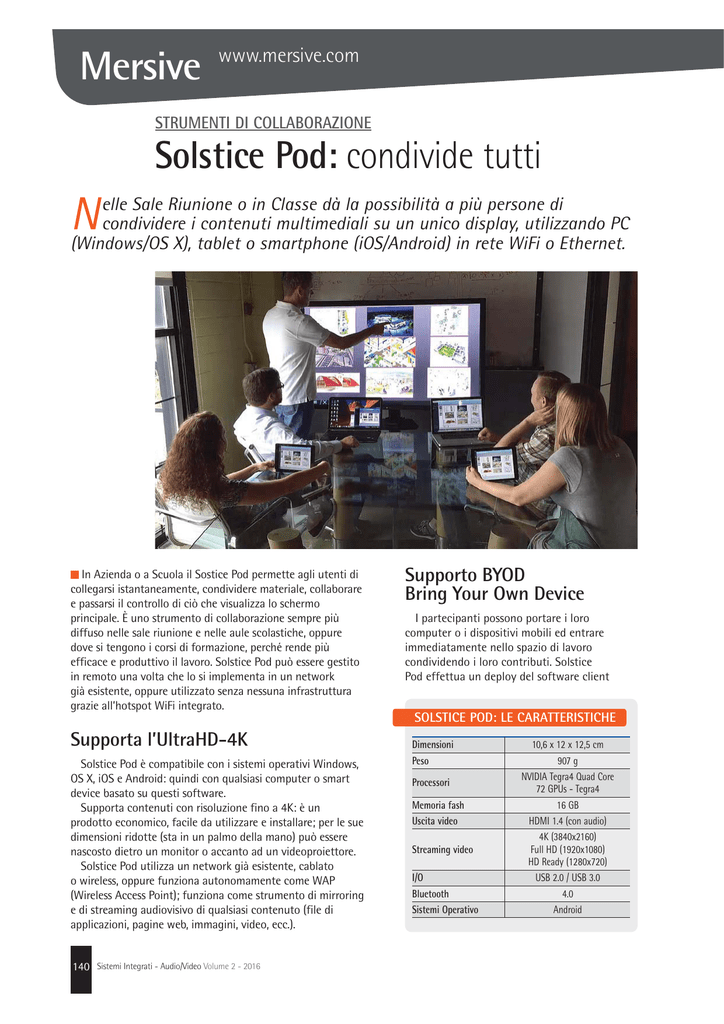 Mersive www.mersive.com

STRUMENTI DI COLLABORAZIONE

Solstice Pod: condivide tutti

Nelle Sale Riunione o in Classe dà la possibilità a più persone di condividere i contenuti multimediali su un unico display, utilizzando PC (Windows/OS X), tablet o smartphone (iOS/Android) in rete WiFi o Ethernet.

In Azienda o a Scuola il Sostice Pod permette agli utenti di collegarsi istantaneamente, condividere materiale, collaborare e passarsi il controllo di ciò che visualizza lo schermo principale. È uno strumento di collaborazione sempre più diffuso nelle sale riunione e nelle aule scolastiche, oppure dove si tengono i corsi di formazione, perché rende più efficace e produttivo il lavoro. Solstice Pod può essere gestito in remoto una volta che lo si implementa in un network già esistente, oppure utilizzato senza nessuna infrastruttura grazie all'hotspot WiFi integrato.

Supporta l'UltraHD-4K

Solstice Pod è compatibile con i sistemi operativi Windows, OS X, iOS e Android: quindi con qualsiasi computer o smart device basato su questi software.

Supporta contenuti con risoluzione fino a 4K: è un prodotto economico, facile da utilizzare e installare; per le sue dimensioni ridotte (sta in un palmo della mano) può essere nascosto dietro un monitor o accanto ad un videoproiettore.

Solstice Pod utilizza un network già esistente, cablato o wireless, oppure funziona autonomamente come WAP (Wireless Access Point); funziona come strumento di mirroring e di streaming audiovisivo di qualsiasi contenuto (file di applicazioni, pagine web, immagini, video, ecc.).

Supporto BYOD
Bring Your Own Device

I partecipanti possono portare i loro computer o i dispositivi mobili ed entrare immediatamente nello spazio di lavoro condividendo i loro contributi. Solstice Pod effettua un deploy del software client

SOLSTICE POD: LE CARATTERISTICHE

| Dimensioni | 10,6 x 12 x 12,5 cm |
|---|---|
| Peso | 907 g |
| Processori | NVIDIA Tegra4 Quad Core 72 GPUs - Tegra4 |
| Memoria fash | 16 GB |
| Uscita video | HDMI 1.4 (con audio) |
| Streaming video | 4K (3840x2160) Full HD (1920x1080) HD Ready (1280x720) |
| I/O | USB 2.0 / USB 3.0 |
| Bluetooth | 4.0 |
| Sistemi Operativo | Android |

140 Sistemi Integrati - Audio/Video Volume 2 - 2016